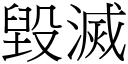 毀滅